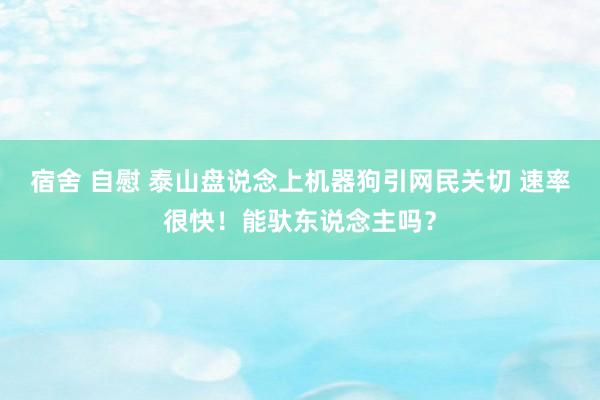 宿舍 自慰 泰山盘说念上机器狗引网民关切 速率很快！能驮东说念主吗？